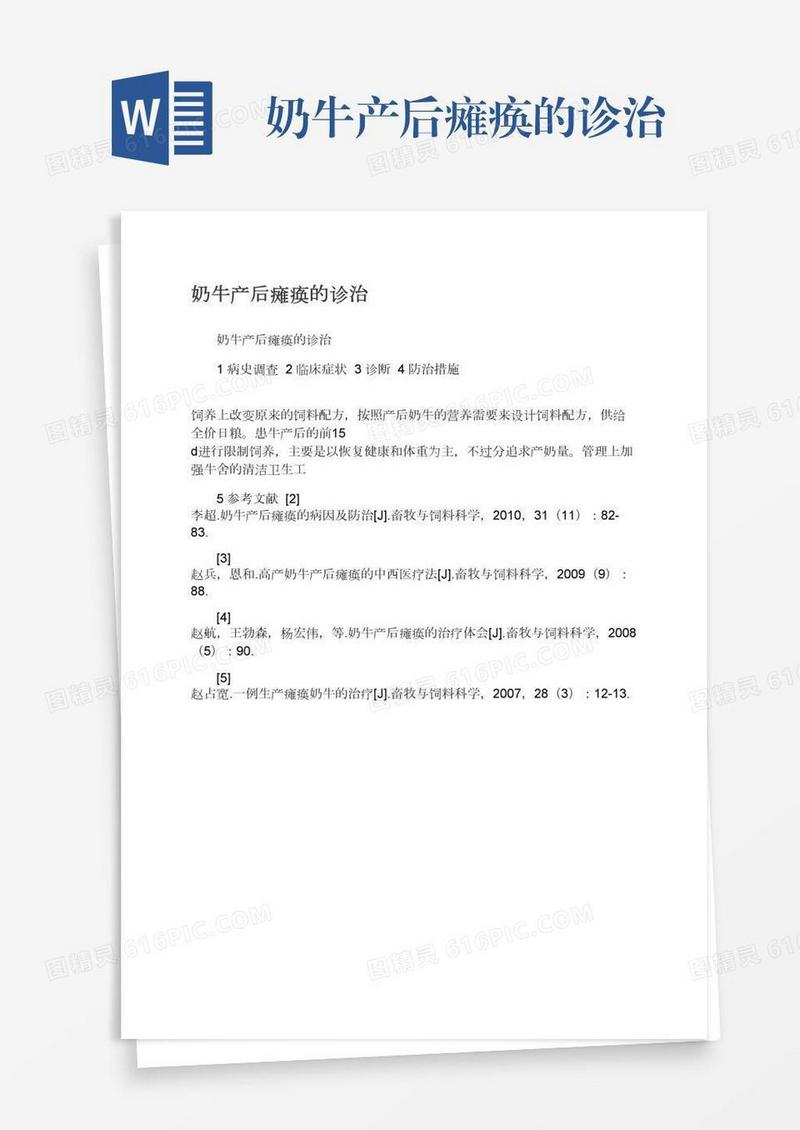 W

奶牛产后瘫痪的诊治

奶牛产后瘫痪的诊治

奶牛产后瘫痪的诊治

1 病史调查 2 临床症状 3 诊断 4 防治措施

饲养上改变原来的饲料配方，按照产后奶牛的营养需要来设计饲料配方，供给全价日粮。患牛产后的前15 d进行限制饲养，主要是以恢复健康和体重为主，不过分追求产奶量。管理上加强牛舍的清洁卫生工

5 参考文献 [2]
李超.奶牛产后瘫痪的病因及防治[J].畜牧与饲料科学，2010，31（11）：82-83.

[3]
赵兵，恩和.高产奶牛产后瘫痪的中西医疗法[J].畜牧与饲料科学，2009（9）：88.

[4]
赵航，王勃森，杨宏伟，等.奶牛产后瘫痪的治疗体会[J].畜牧与饲料科学，2008（5）：90.

[5]
赵占宽.一例生产瘫痪奶牛的治疗[J].畜牧与饲料科学，2007，28（3）：12-13.

图精灵 616PIC.COM